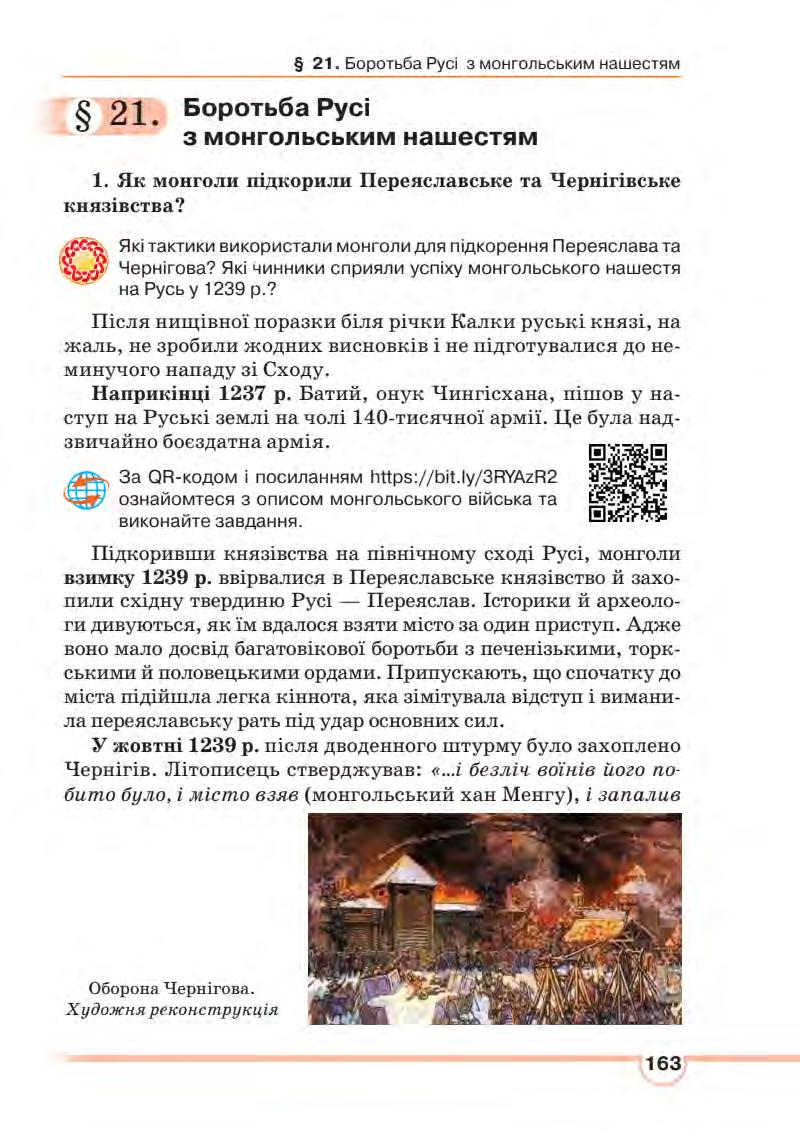 § 21. Боротьба Русі з монгольським нашестям

§ 21. Боротьба Русі з монгольським нашестям

1. Як монголи підкорили Переяславське та Чернігівське князівства?

Які тактики використали монголи для підкорення Переяслава та Чернігова? Які чинники сприяли успіху монгольського нашестя на Русь у 1239 р.?

Після нищівної поразки біля річки Калки руські князі, на жаль, не зробили жодних висновків і не підготувалися до неминучого нападу зі Сходу.

Наприкінці 1237 р. Батий, онук Чингісхана, пішов у наступ на Руські землі на чолі 140-тисячної армії. Це була надзвичайно боєздатна армія.

За QR-кодом і посиланням https://bit.ly/3RYAzR2 ознайомтеся з описом монгольського війська та виконайте завдання.

Підкоривши князівства на північному сході Русі, монголи взимку 1239 р. ввірвалися в Переяславське князівство й захопили східну твердиню Русі — Переяслав. Історики й археологи дивуються, як їм вдалося взяти місто за один приступ. Адже воно мало досвід багатовікової боротьби з печенізькими, торкськими й половецькими ордами. Припускають, що спочатку до міста підійшла легка кіннота, яка зімітувала відступ і виманила переяславську рать під удар основних сил.

У жовтні 1239 р. після дводенного штурму було захоплено Чернігів. Літописець стверджував: «...і безліч воїнів його побито було, і місто взяв (монгольський хан Менгу), і запалив

Оборона Чернігова. Художня реконструкція

163